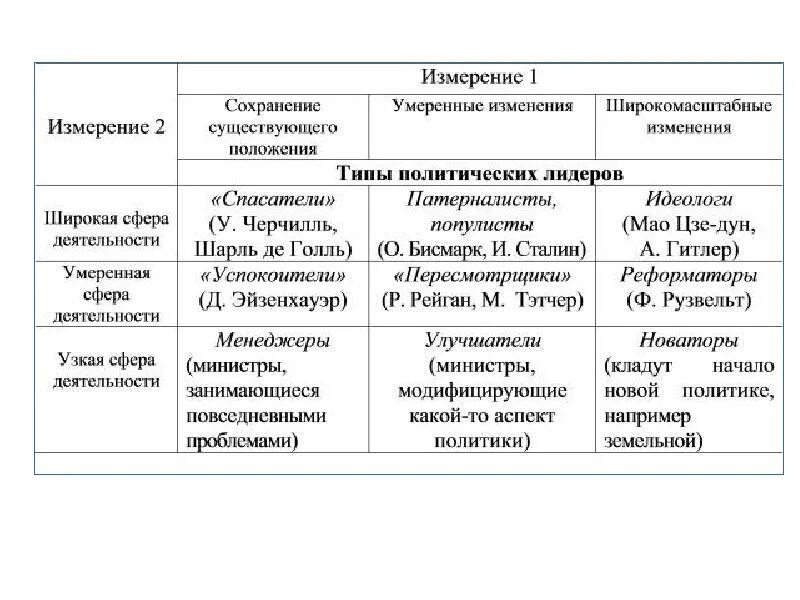 | Измерение 2 | Измерение 1 | | |
|---|---|---|---|
| | Сохранение существующего положения | Умеренные изменения | Широкомасштабные изменения |
| | Типы политических лидеров | | |
| Широкая сфера деятельности | «Спасатели» (У. Черчилль, Шарль де Голль) | Патерналисты, популисты (О. Бисмарк, И. Сталин) | Идеологи (Мао Цзе-дун, А. Гитлер) |
| Умеренная сфера деятельности | «Успокоители» (Д. Эйзенхауэр) | «Пересмотрщики» (Р. Рейган, М. Тэтчер) | Реформаторы (Ф. Рузвельт) |
| Узкая сфера деятельности | Менеджеры (министры, занимающиеся повседневными проблемами) | Улучшатели (министры, модифицирующие какой-то аспект политики) | Новаторы (кладут начало новой политике, например земельной) |